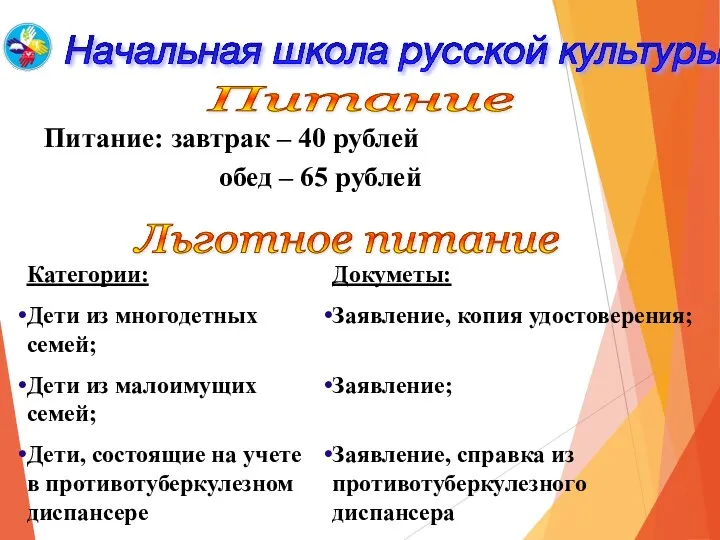 Начальная школа русской культуры

Питание

Питание: завтрак – 40 рублей
обед – 65 рублей

Льготное питание

Категории:

•Дети из многодетных семей;

•Дети из малоимущих семей;

•Дети, состоящие на учете в противотуберкулезном диспансере

Докуметы:

•Заявление, копия удостоверения;

•Заявление;

•Заявление, справка из противотуберкулезного диспансера